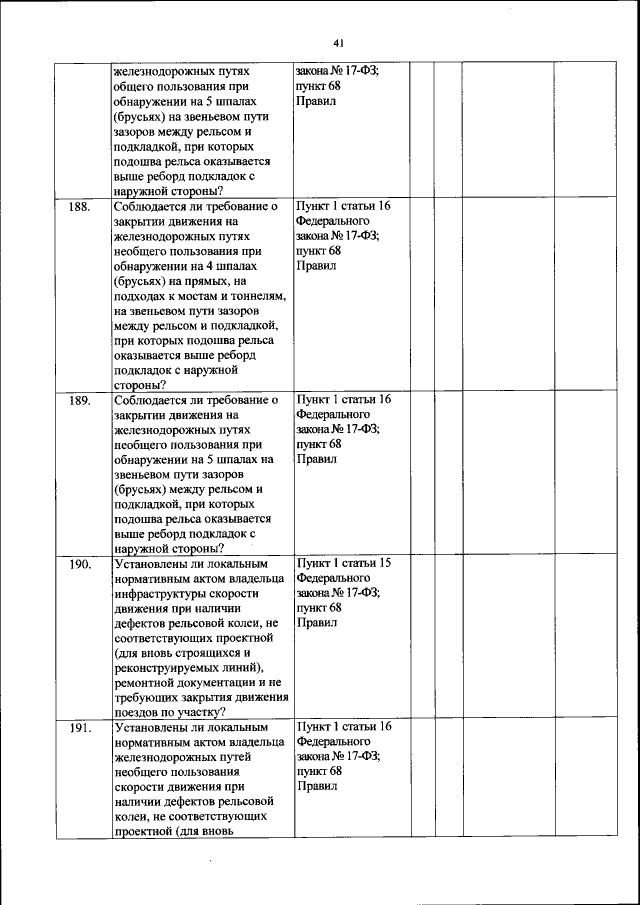 41

|  |  |  |  |  |  |  |
|---|---|---|---|---|---|---|
|  | железнодорожных путях общего пользования при обнаружении на 5 шпалах (брусьях) на звеньевом пути зазоров между рельсом и подкладкой, при которых подошва рельса оказывается выше реборд подкладок с наружной стороны? | закона № 17-ФЗ; пункт 68 Правил |  |  |  |  |
| 188. | Соблюдается ли требование о закрытии движения на железнодорожных путях необщего пользования при обнаружении на 4 шпалах (брусьях) на прямых, на подходах к мостам и тоннелям, на звеньевом пути зазоров между рельсом и подкладкой, при которых подошва рельса оказывается выше реборд подкладок с наружной стороны? | Пункт 1 статьи 16 Федерального закона № 17-ФЗ; пункт 68 Правил |  |  |  |  |
| 189. | Соблюдается ли требование о закрытии движения на железнодорожных путях необщего пользования при обнаружении на 5 шпалах на звеньевом пути зазоров (брусьях) между рельсом и подкладкой, при которых подошва рельса оказывается выше реборд подкладок с наружной стороны? | Пункт 1 статьи 16 Федерального закона № 17-ФЗ; пункт 68 Правил |  |  |  |  |
| 190. | Установлены ли локальным нормативным актом владельца инфраструктуры скорости движения при наличии дефектов рельсовой колеи, не соответствующих проектной (для вновь строящихся и реконструируемых линий), ремонтной документации и не требующих закрытия движения поездов по участку? | Пункт 1 статьи 15 Федерального закона № 17-ФЗ; пункт 68 Правил |  |  |  |  |
| 191. | Установлены ли локальным нормативным актом владельца железнодорожных путей необщего пользования скорости движения при наличии дефектов рельсовой колеи, не соответствующих проектной (для вновь | Пункт 1 статьи 16 Федерального закона № 17-ФЗ; пункт 68 Правил |  |  |  |  |